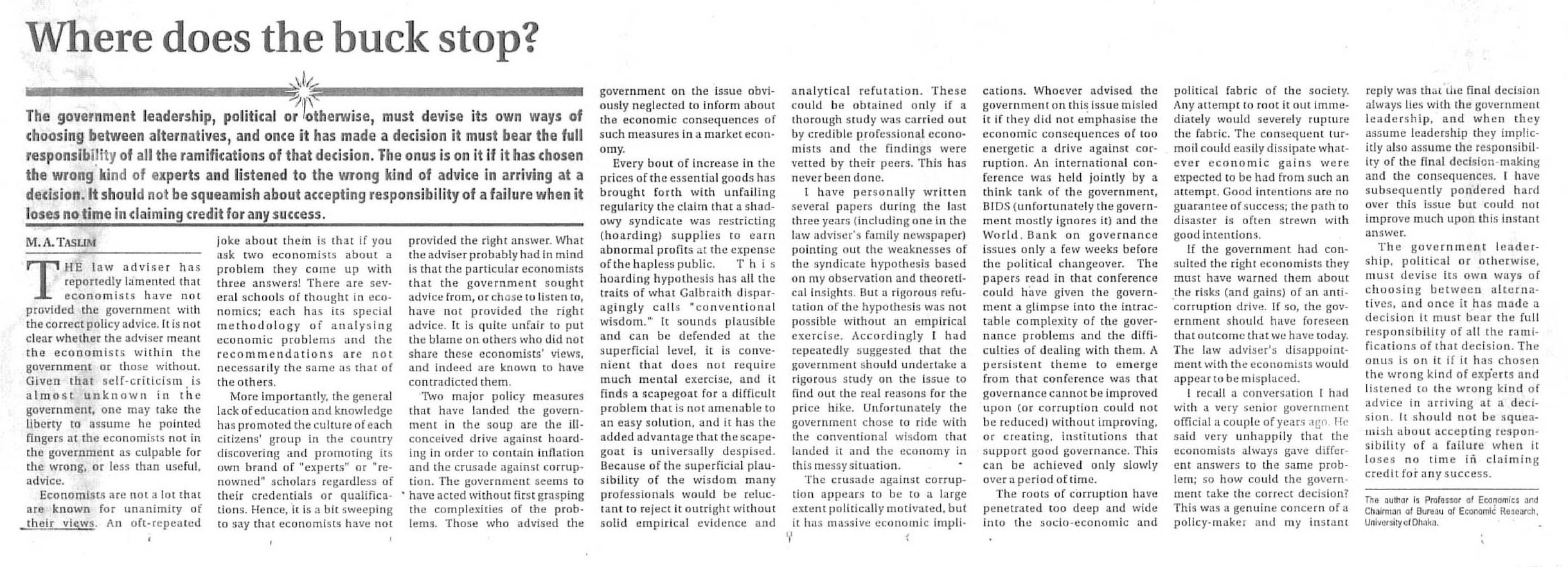 Where does the buck stop?

The government leadership, political or otherwise, must devise its own ways of choosing between alternatives, and once it has made a decision it must bear the full responsibility of all the ramifications of that decision. The onus is on it if it has chosen the wrong kind of experts and listened to the wrong kind of advice in arriving at a decision. It should not be squeamish about accepting responsibility of a failure when it loses no time in claiming credit for any success.

M. A. TASLIM

THE law adviser has reportedly lamented that economists have not provided the government with the correct policy advice. It is not clear whether the adviser meant the economists within the government or those without. Given that self-criticism is almost unknown in the government, one may take the liberty to assume he pointed fingers at the economists not in the government as culpable for the wrong, or less than useful, advice.

Economists are not a lot that are known for unanimity of their views. An oft-repeated joke about them is that if you ask two economists about a problem they come up with three answers! There are several schools of thought in economics; each has its special methodology of analysing economic problems and the recommendations are not necessarily the same as that of the others.

More importantly, the general lack of education and knowledge has promoted the culture of each citizens' group in the country discovering and promoting its own brand of "experts" or "renowned" scholars regardless of their credentials or qualifications. Hence, it is a bit sweeping to say that economists have not provided the right answer. What the adviser probably had in mind is that the particular economists that the government sought advice from, or chose to listen to, have not provided the right advice. It is quite unfair to put the blame on others who did not share these economists' views, and indeed are known to have contradicted them.

Two major policy measures that have landed the government in the soup are the ill-conceived drive against hoarding in order to contain inflation and the crusade against corruption. The government seems to have acted without first grasping the complexities of the problems. Those who advised the government on the issue obviously neglected to inform about the economic consequences of such measures in a market economy.

Every bout of increase in the prices of the essential goods has brought forth with unfailing regularity the claim that a shadowy syndicate was restricting (hoarding) supplies to earn abnormal profits at the expense of the hapless public. This hoarding hypothesis has all the traits of what Galbraith disparagingly calls "conventional wisdom." It sounds plausible and can be defended at the superficial level, it is convenient that does not require much mental exercise, and it finds a scapegoat for a difficult problem that is not amenable to an easy solution, and it has the added advantage that the scapegoat is universally despised. Because of the superficial plausibility of the wisdom many professionals would be reluctant to reject it outright without solid empirical evidence and analytical refutation. These could be obtained only if a thorough study was carried out by credible professional economists and the findings were vetted by their peers. This has never been done.

I have personally written several papers during the last three years (including one in the law adviser's family newspaper) pointing out the weaknesses of the syndicate hypothesis based on my observation and theoretical insights. But a rigorous refutation of the hypothesis was not possible without an empirical exercise. Accordingly I had repeatedly suggested that the government should undertake a rigorous study on the issue to find out the real reasons for the price hike. Unfortunately the government chose to ride with the conventional wisdom that landed it and the economy in this messy situation.

The crusade against corruption appears to be to a large extent politically motivated, but it has massive economic implications. Whoever advised the government on this issue misled it if they did not emphasise the economic consequences of too energetic a drive against corruption. An international conference was held jointly by a think tank of the government, BIDS (unfortunately the government mostly ignores it) and the World Bank on governance issues only a few weeks before the political changeover. The papers read in that conference could have given the government a glimpse into the intractable complexity of the governance problems and the difficulties of dealing with them. A persistent theme to emerge from that conference was that governance cannot be improved upon (or corruption could not be reduced) without improving, or creating, institutions that support good governance. This can be achieved only slowly over a period of time.

The roots of corruption have penetrated too deep and wide into the socio-economic and political fabric of the society. Any attempt to root it out immediately would severely rupture the fabric. The consequent turmoil could easily dissipate whatever economic gains were expected to be had from such an attempt. Good intentions are no guarantee of success; the path to disaster is often strewn with good intentions.

If the government had consulted the right economists they must have warned them about the risks (and gains) of an anti-corruption drive. If so, the government should have foreseen that outcome that we have today. The law adviser's disappointment with the economists would appear to be misplaced.

I recall a conversation I had with a very senior government official a couple of years ago. He said very unhappily that the economists always gave different answers to the same problem; so how could the government take the correct decision? This was a genuine concern of a policy-maker and my instant reply was that the final decision always lies with the government leadership, and when they assume leadership they implicitly also assume the responsibility of the final decision-making and the consequences. I have subsequently pondered hard over this issue but could not improve much upon this instant answer.

The government leadership, political or otherwise, must devise its own ways of choosing between alternatives, and once it has made a decision it must bear the full responsibility of all the ramifications of that decision. The onus is on it if it has chosen the wrong kind of experts and listened to the wrong kind of advice in arriving at a decision. It should not be squeamish about accepting responsibility of a failure when it loses no time in claiming credit for any success.

The author is Professor of Economics and Chairman of Bureau of Economic Research, University of Dhaka.